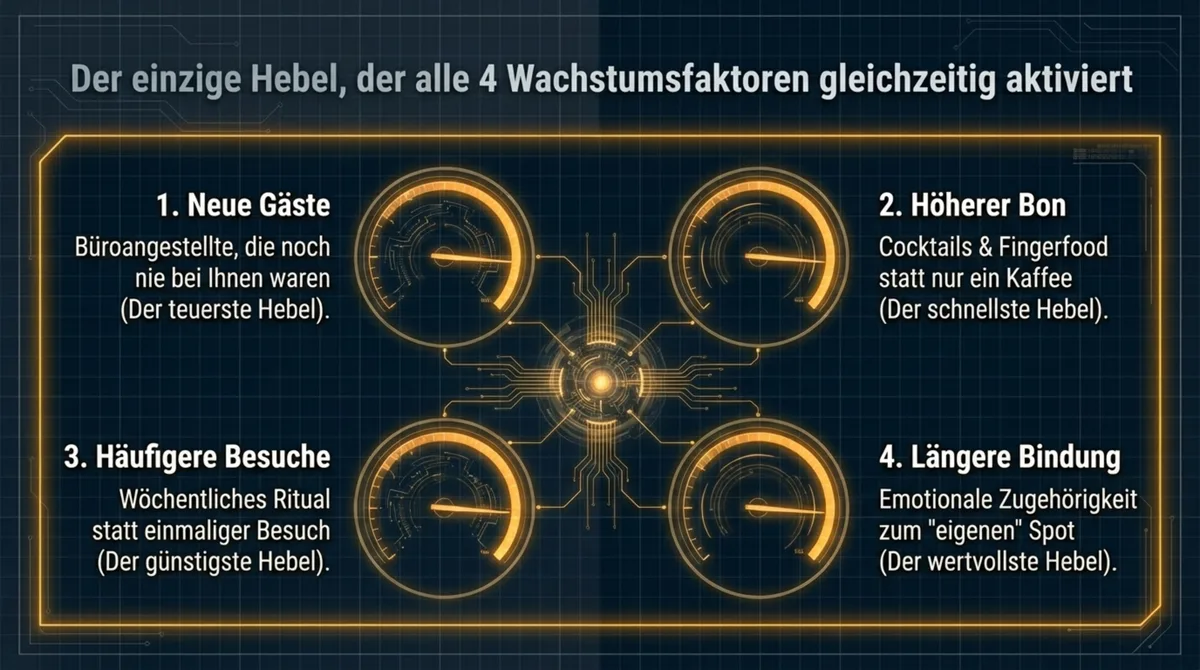 Der einzige Hebel, der alle 4 Wachstumsfaktoren gleichzeitig aktiviert

1. Neue Gäste
Büroangestellte, die noch nie bei Ihnen waren (Der teuerste Hebel).

2. Höherer Bon
Cocktails & Fingerfood statt nur ein Kaffee (Der schnellste Hebel).

3. Häufigere Besuche
Wöchentliches Ritual statt einmaliger Besuch (Der günstigste Hebel).

4. Längere Bindung
Emotionale Zugehörigkeit zum "eigenen" Spot (Der wertvollste Hebel).